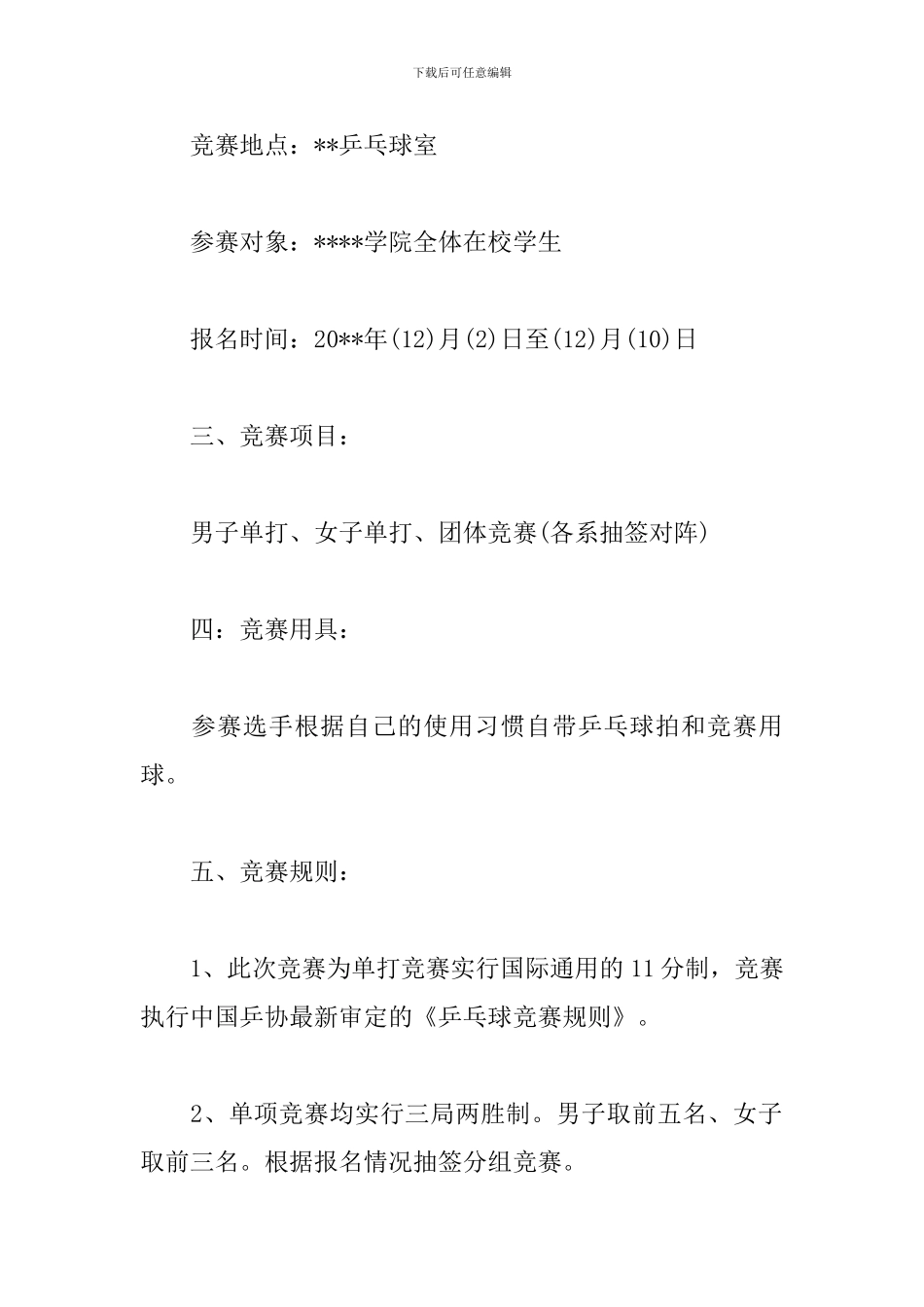 下载后可任意编辑

竞赛地点：**乒乓球室

参赛对象：****学院全体在校学生

报名时间：20**年(12)月(2)日至(12)月(10)日

三、竞赛项目：

男子单打、女子单打、团体竞赛(各系抽签对阵)

四：竞赛用具：

参赛选手根据自己的使用习惯自带乒乓球拍和竞赛用球。

五、竞赛规则：

1、此次竞赛为单打竞赛实行国际通用的11分制，竞赛执行中国乒协最新审定的《乒乓球竞赛规则》。

2、单项竞赛均实行三局两胜制。男子取前五名、女子取前三名。根据报名情况抽签分组竞赛。